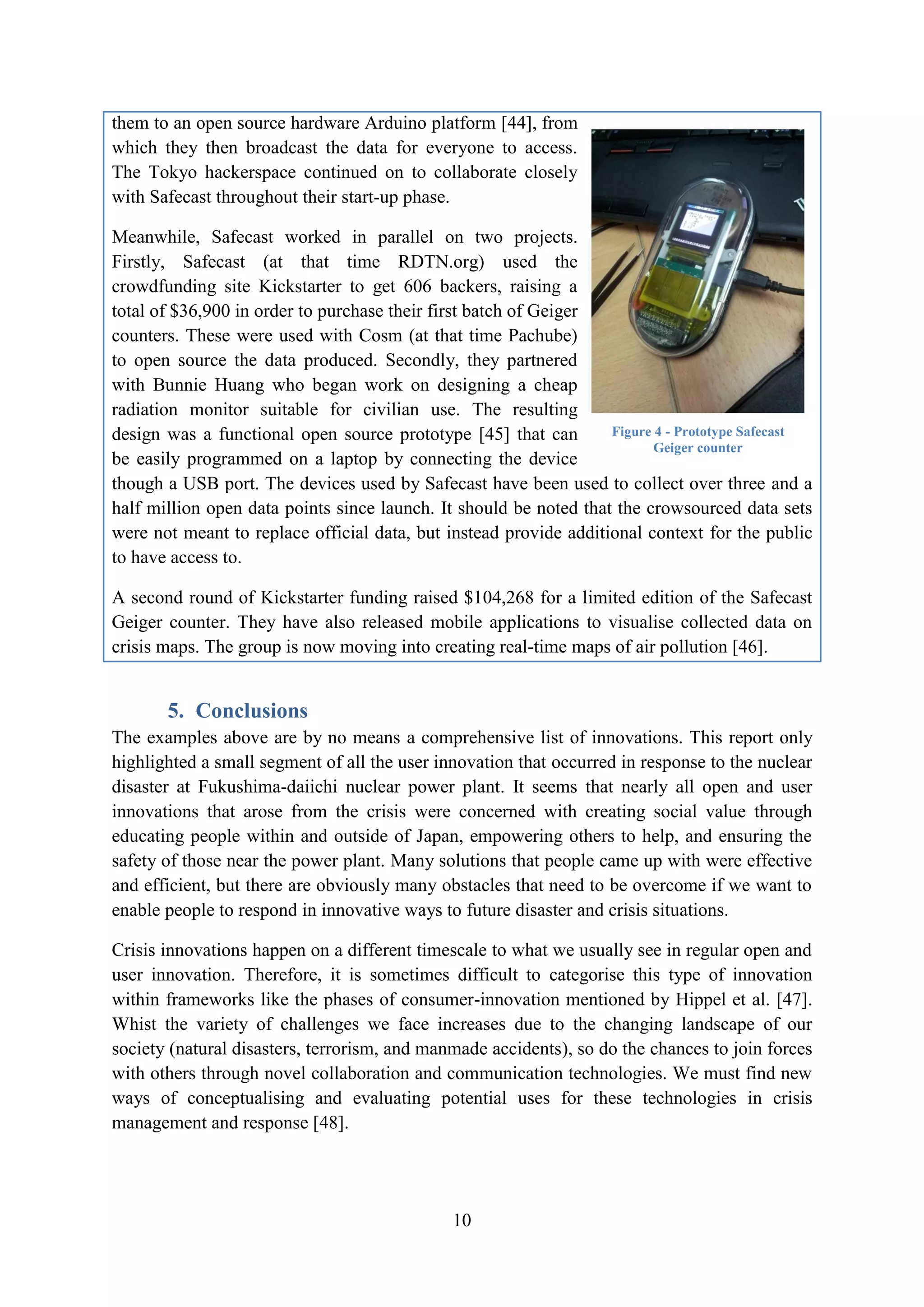 them to an open source hardware Arduino platform [44], from which they then broadcast the data for everyone to access. The Tokyo hackerspace continued on to collaborate closely with Safecast throughout their start-up phase.

Meanwhile, Safecast worked in parallel on two projects. Firstly, Safecast (at that time RDTN.org) used the crowdfunding site Kickstarter to get 606 backers, raising a total of $36,900 in order to purchase their first batch of Geiger counters. These were used with Cosm (at that time Pachube) to open source the data produced. Secondly, they partnered with Bunnie Huang who began work on designing a cheap radiation monitor suitable for civilian use. The resulting design was a functional open source prototype [45] that can be easily programmed on a laptop by connecting the device though a USB port. The devices used by Safecast have been used to collect over three and a half million open data points since launch. It should be noted that the crowsourced data sets were not meant to replace official data, but instead provide additional context for the public to have access to.

Figure 4 - Prototype Safecast Geiger counter

A second round of Kickstarter funding raised $104,268 for a limited edition of the Safecast Geiger counter. They have also released mobile applications to visualise collected data on crisis maps. The group is now moving into creating real-time maps of air pollution [46].

5. Conclusions

The examples above are by no means a comprehensive list of innovations. This report only highlighted a small segment of all the user innovation that occurred in response to the nuclear disaster at Fukushima-daiichi nuclear power plant. It seems that nearly all open and user innovations that arose from the crisis were concerned with creating social value through educating people within and outside of Japan, empowering others to help, and ensuring the safety of those near the power plant. Many solutions that people came up with were effective and efficient, but there are obviously many obstacles that need to be overcome if we want to enable people to respond in innovative ways to future disaster and crisis situations.

Crisis innovations happen on a different timescale to what we usually see in regular open and user innovation. Therefore, it is sometimes difficult to categorise this type of innovation within frameworks like the phases of consumer-innovation mentioned by Hippel et al. [47]. Whist the variety of challenges we face increases due to the changing landscape of our society (natural disasters, terrorism, and manmade accidents), so do the chances to join forces with others through novel collaboration and communication technologies. We must find new ways of conceptualising and evaluating potential uses for these technologies in crisis management and response [48].

10